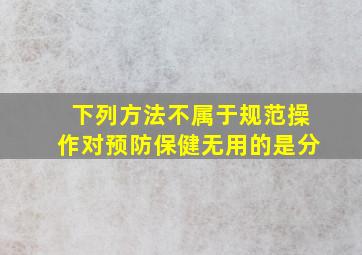 下列方法不属于规范操作对预防保健无用的是分